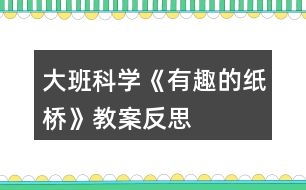 大班科学《有趣的纸桥》教案反思